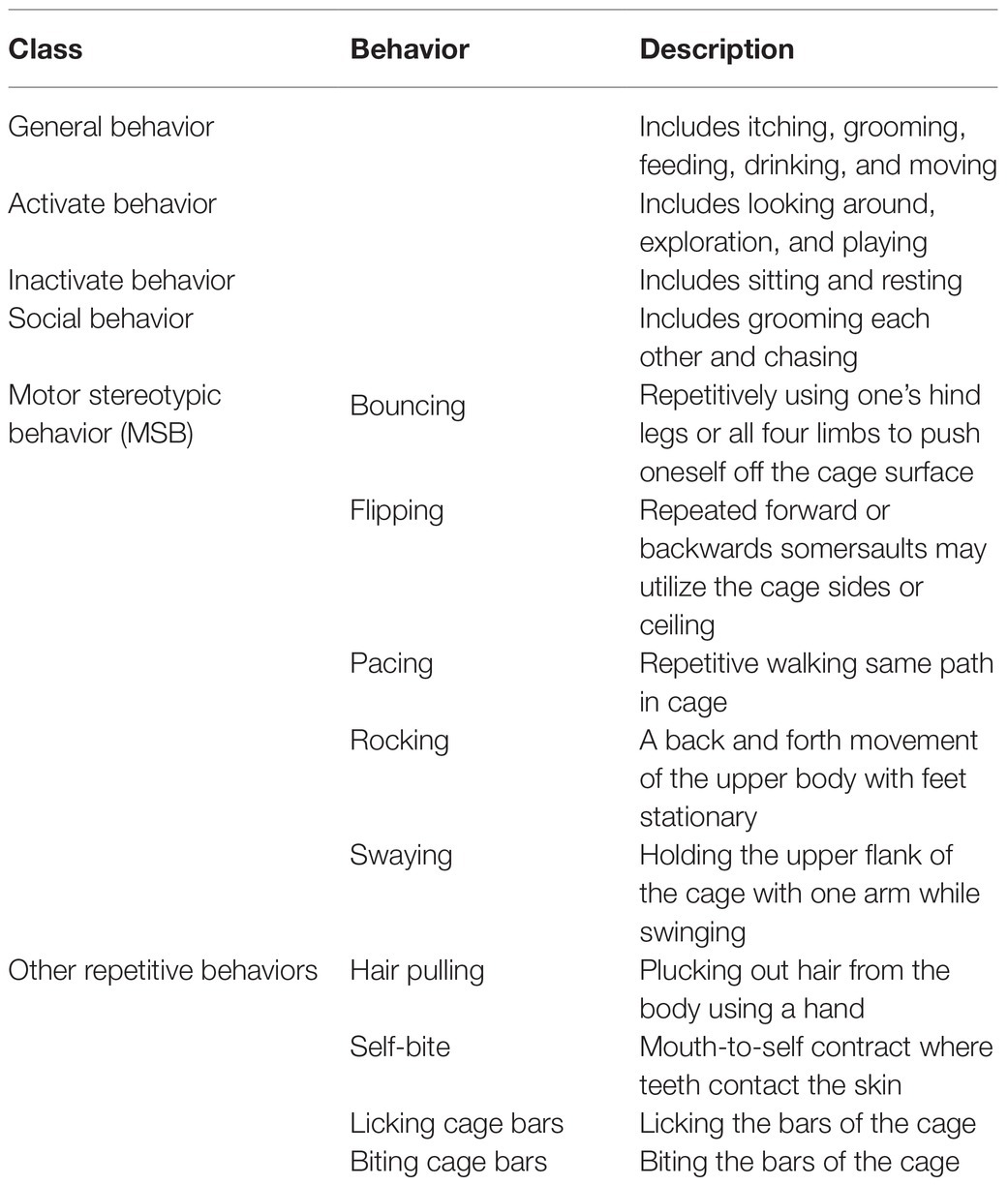 | Class | Behavior | Description |
|---|---|---|
| General behavior | | Includes itching, grooming, feeding, drinking, and moving |
| Activate behavior | | Includes looking around, exploration, and playing |
| Inactivate behavior | | Includes sitting and resting |
| Social behavior | | Includes grooming each other and chasing |
| Motor stereotypic behavior (MSB) | Bouncing | Repetitively using one's hind legs or all four limbs to push oneself off the cage surface |
| | Flipping | Repeated forward or backwards somersaults may utilize the cage sides or ceiling |
| | Pacing | Repetitive walking same path in cage |
| | Rocking | A back and forth movement of the upper body with feet stationary |
| | Swaying | Holding the upper flank of the cage with one arm while swinging |
| Other repetitive behaviors | Hair pulling | Plucking out hair from the body using a hand |
| | Self-bite | Mouth-to-self contract where teeth contact the skin |
| | Licking cage bars | Licking the bars of the cage |
| | Biting cage bars | Biting the bars of the cage |